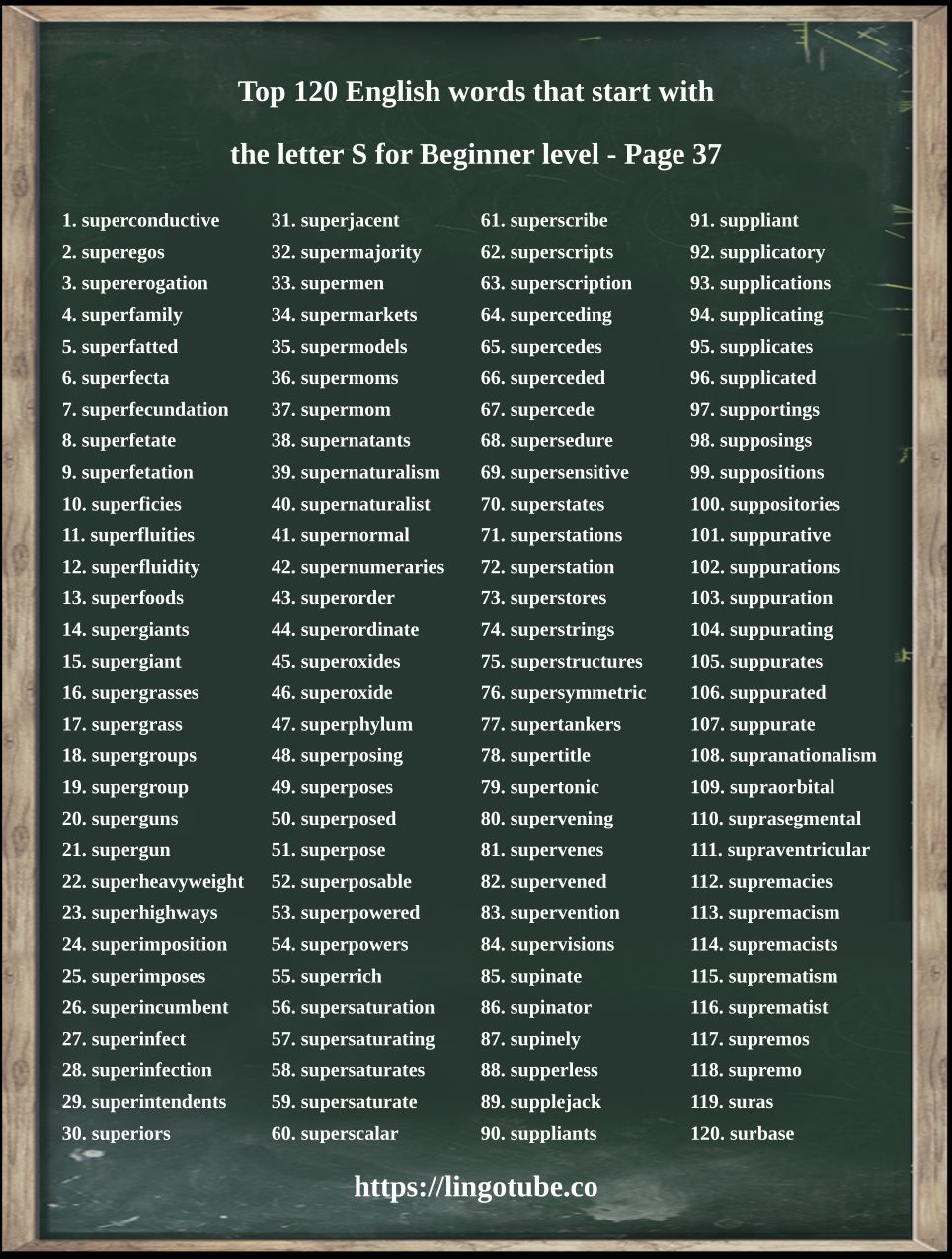 Top 120 English words that start with

the letter S for Beginner level - Page 37

1. superconductive
2. superegos
3. supererogation
4. superfamily
5. superfatted
6. superfecta
7. superfecundation
8. superfetate
9. superfetation
10. superficies
11. superfluities
12. superfluidity
13. superfoods
14. supergiants
15. supergiant
16. supergrasses
17. supergrass
18. supergroups
19. supergroup
20. superguns
21. supergun
22. superheavyweight
23. superhighways
24. superimposition
25. superimposes
26. superincumbent
27. superinfect
28. superinfection
29. superintendents
30. superiors

31. superjacent
32. supermajority
33. supermen
34. supermarkets
35. supermodels
36. supermoms
37. supermom
38. supernatants
39. supernaturalism
40. supernaturalist
41. supernormal
42. supernumeraries
43. superorder
44. superordinate
45. superoxides
46. superoxide
47. superphylum
48. superposing
49. superposes
50. superposed
51. superpose
52. superposable
53. superpowered
54. superpowers
55. superrich
56. supersaturation
57. supersaturating
58. supersaturates
59. supersaturate
60. superscalar

61. superscribe
62. superscripts
63. superscription
64. superceding
65. supercedes
66. superceded
67. supercede
68. supersedure
69. supersensitive
70. superstates
71. superstations
72. superstation
73. superstores
74. superstrings
75. superstructures
76. supersymmetric
77. supertankers
78. supertitle
79. supertonic
80. supervening
81. supervenes
82. supervened
83. supervention
84. supervisions
85. supinate
86. supinator
87. supinely
88. supperless
89. supplejack
90. suppliants

91. suppliant
92. supplicatory
93. supplications
94. supplicating
95. supplicates
96. supplicated
97. supportings
98. supposings
99. suppositions
100. suppositories
101. suppurative
102. suppurations
103. suppuration
104. suppurating
105. suppurates
106. suppurated
107. suppurate
108. supranationalism
109. supraorbital
110. suprasegmental
111. supraventricular
112. supremacies
113. supremacism
114. supremacists
115. suprematism
116. suprematist
117. supremos
118. supremo
119. suras
120. surbase

https://lingotube.co